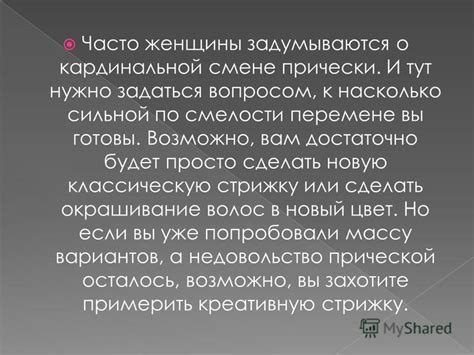 Часто женщины задумываются о кардинальной смене прически. И тут нужно задаться вопросом, к насколько сильной по смелости перемене вы готовы. Возможно, вам достаточно будет просто сделать новую классическую стрижку или сделать окрашивание волос в новый цвет. Но если вы уже попробовали массу вариантов, а недовольство прической осталось, возможно, вы захотите примерить креативную стрижку.

MyShared